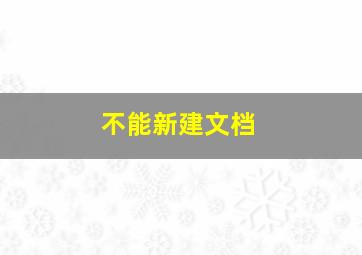 不能新建文档